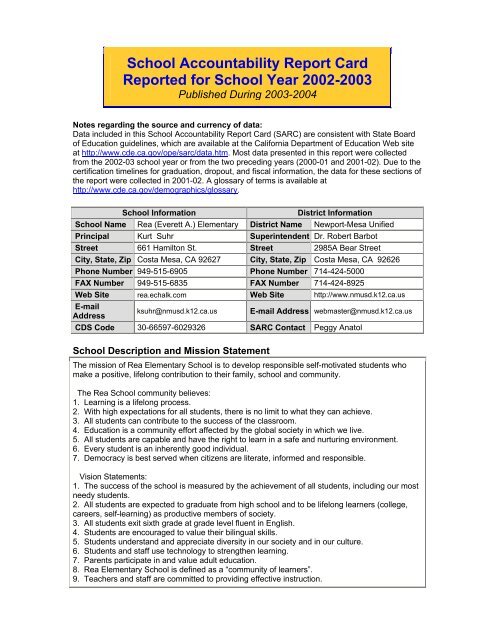 School Accountability Report Card
Reported for School Year 2002-2003
Published During 2003-2004

Notes regarding the source and currency of data:
Data included in this School Accountability Report Card (SARC) are consistent with State Board of Education guidelines, which are available at the California Department of Education Web site at http://www.cde.ca.gov/ope/sarc/data.htm. Most data presented in this report were collected from the 2002-03 school year or from the two preceding years (2000-01 and 2001-02). Due to the certification timelines for graduation, dropout, and fiscal information, the data for these sections of the report were collected in 2001-02. A glossary of terms is available at http://www.cde.ca.gov/demographics/glossary.

| School Information | | District Information | |
|---|---|---|---|
| School Name | Rea (Everett A.) Elementary | District Name | Newport-Mesa Unified |
| Principal | Kurt Suhr | Superintendent | Dr. Robert Barbot |
| Street | 661 Hamilton St. | Street | 2985A Bear Street |
| City, State, Zip | Costa Mesa, CA 92627 | City, State, Zip | Costa Mesa, CA 92626 |
| Phone Number | 949-515-6905 | Phone Number | 714-424-5000 |
| FAX Number | 949-515-6835 | FAX Number | 714-424-8925 |
| Web Site | rea.echalk.com | Web Site | http://www.nmusd.k12.ca.us |
| E-mail Address | ksuhr@nmusd.k12.ca.us | E-mail Address | webmaster@nmusd.k12.ca.us |
| CDS Code | 30-66597-6029326 | SARC Contact | Peggy Anatol |

School Description and Mission Statement

The mission of Rea Elementary School is to develop responsible self-motivated students who make a positive, lifelong contribution to their family, school and community.

The Rea School community believes:
1. Learning is a lifelong process.
2. With high expectations for all students, there is no limit to what they can achieve.
3. All students can contribute to the success of the classroom.
4. Education is a community effort affected by the global society in which we live.
5. All students are capable and have the right to learn in a safe and nurturing environment.
6. Every student is an inherently good individual.
7. Democracy is best served when citizens are literate, informed and responsible.

Vision Statements:
1. The success of the school is measured by the achievement of all students, including our most needy students.
2. All students are expected to graduate from high school and to be lifelong learners (college, careers, self-learning) as productive members of society.
3. All students exit sixth grade at grade level fluent in English.
4. Students are encouraged to value their bilingual skills.
5. Students understand and appreciate diversity in our society and in our culture.
6. Students and staff use technology to strengthen learning.
7. Parents participate in and value adult education.
8. Rea Elementary School is defined as a "community of learners".
9. Teachers and staff are committed to providing effective instruction.